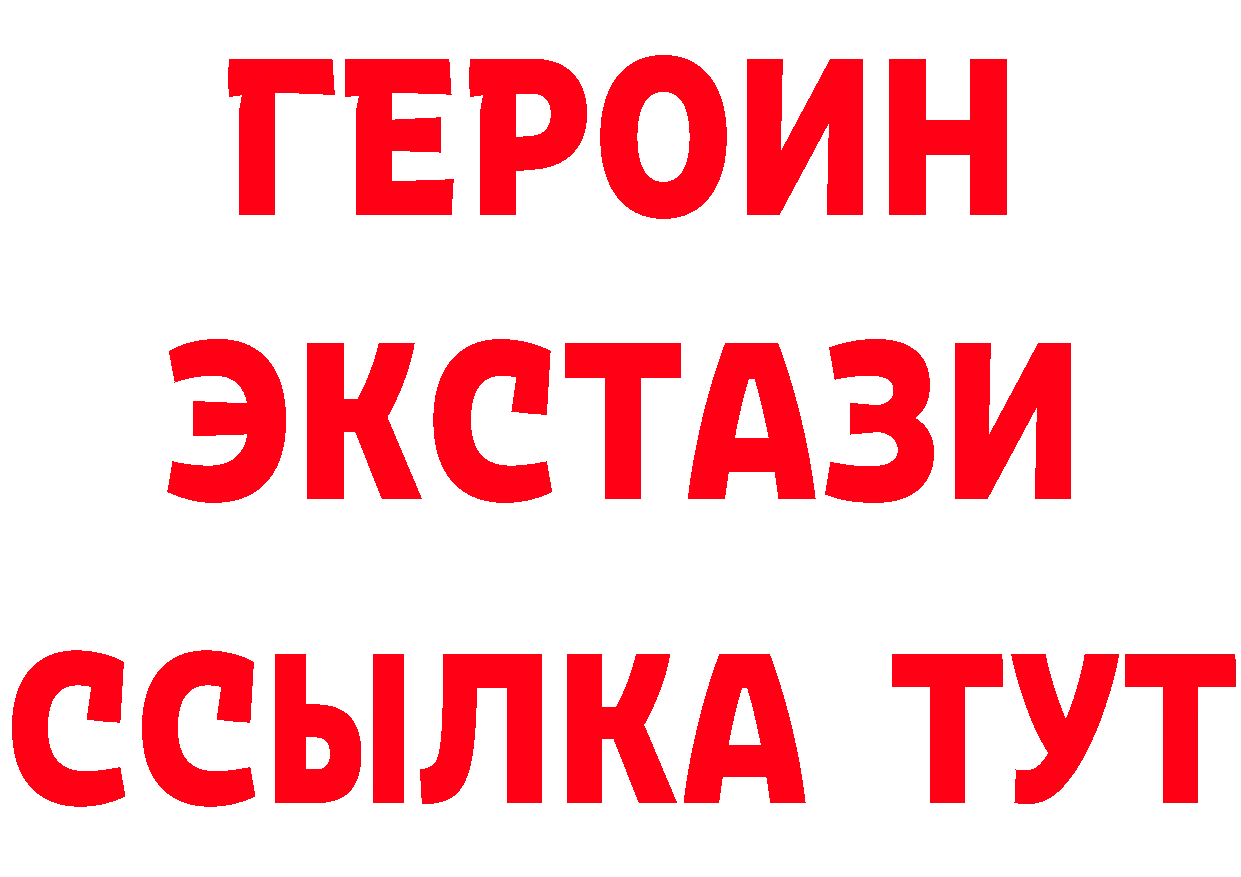 ГЕРОИН
ЭКСТАЗИ
ССЫЛКА ТУТ